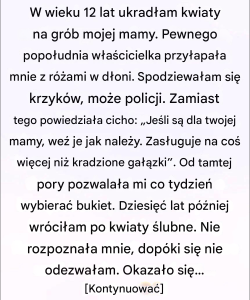 W wieku 12 lat ukradłam kwiaty na grób mojej mamy. Pewnego popołudnia właścicielka przyłapała mnie z różami w dłoni. Spodziewałam się krzyków, może policji. Zamiast tego powiedziała cicho: „Jeśli są dla twojej mamy, weź je jak należy. Zasługuje na coś więcej niż kradzione gałązki”. Od tamtej pory pozwalała mi co tydzień wybierać bukiet. Dziesięć lat później wróciłam po kwiaty ślubne. Nie rozpoznała mnie, dopóki się nie odezwałam. Okazało się...

[Kontynuować]